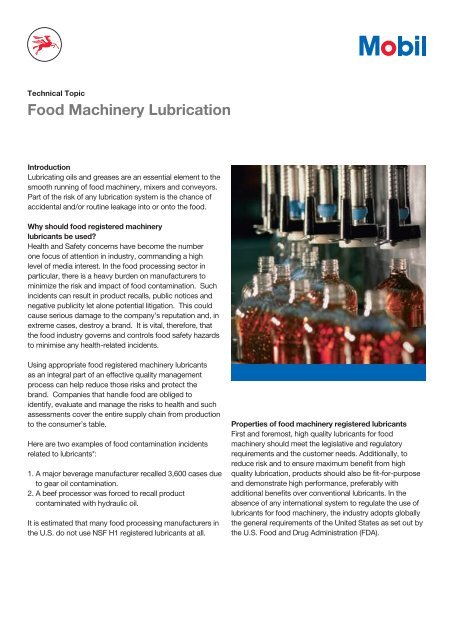 Mobil

Technical Topic

Food Machinery Lubrication

Introduction
Lubricating oils and greases are an essential element to the smooth running of food machinery, mixers and conveyors. Part of the risk of any lubrication system is the chance of accidental and/or routine leakage into or onto the food.

Why should food registered machinery lubricants be used?
Health and Safety concerns have become the number one focus of attention in industry, commanding a high level of media interest. In the food processing sector in particular, there is a heavy burden on manufacturers to minimize the risk and impact of food contamination. Such incidents can result in product recalls, public notices and negative publicity let alone potential litigation. This could cause serious damage to the company's reputation and, in extreme cases, destroy a brand. It is vital, therefore, that the food industry governs and controls food safety hazards to minimise any health-related incidents.

Using appropriate food registered machinery lubricants as an integral part of an effective quality management process can help reduce those risks and protect the brand. Companies that handle food are obliged to identify, evaluate and manage the risks to health and such assessments cover the entire supply chain from production to the consumer's table.

Here are two examples of food contamination incidents related to lubricants*:

1. A major beverage manufacturer recalled 3,600 cases due to gear oil contamination.
2. A beef processor was forced to recall product contaminated with hydraulic oil.

It is estimated that many food processing manufacturers in the U.S. do not use NSF H1 registered lubricants at all.

Properties of food machinery registered lubricants
First and foremost, high quality lubricants for food machinery should meet the legislative and regulatory requirements and the customer needs. Additionally, to reduce risk and to ensure maximum benefit from high quality lubrication, products should also be fit-for-purpose and demonstrate high performance, preferably with additional benefits over conventional lubricants. In the absence of any international system to regulate the use of lubricants for food machinery, the industry adopts globally the general requirements of the United States as set out by the U.S. Food and Drug Administration (FDA).